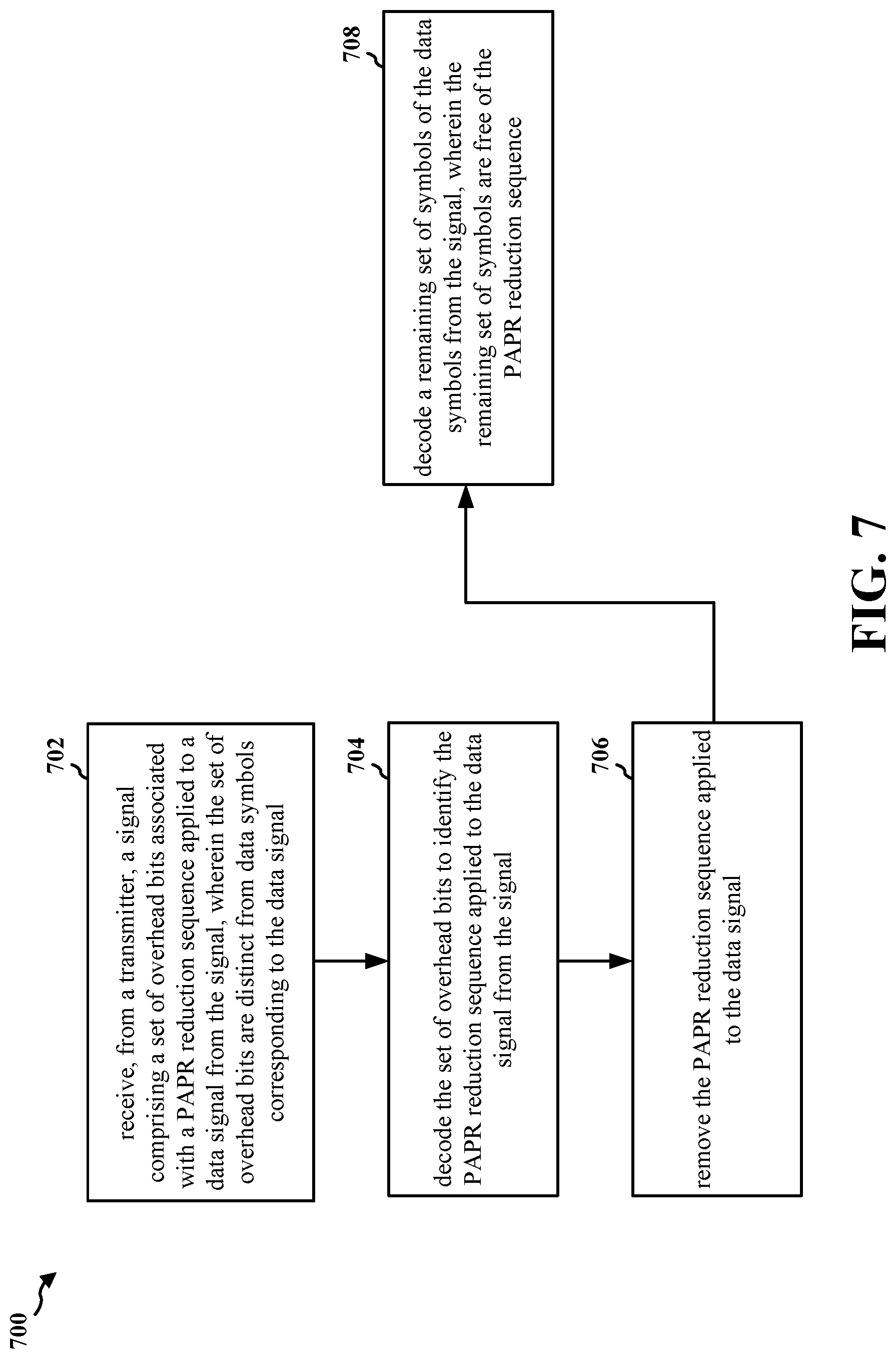 700

702

receive, from a transmitter, a signal comprising a set of overhead bits associated with a PAPR reduction sequence applied to a data signal from the signal, wherein the set of overhead bits are distinct from data symbols corresponding to the data signal

704

decode the set of overhead bits to identify the PAPR reduction sequence applied to the data signal from the signal

706

remove the PAPR reduction sequence applied to the data signal

708

decode a remaining set of symbols of the data symbols from the signal, wherein the remaining set of symbols are free of the PAPR reduction sequence

FIG. 7